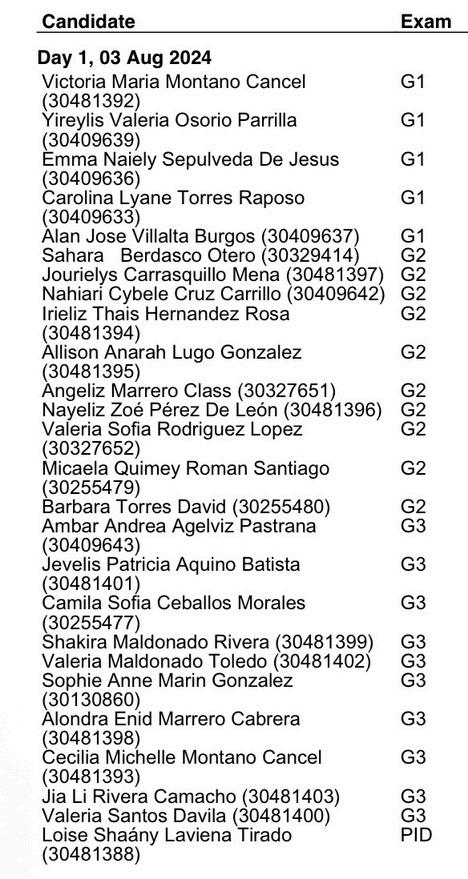 | Candidate | Exam |
|---|---|
| **Day 1, 03 Aug 2024** | |
| Victoria Maria Montano Cancel (30481392) | G1 |
| Yireylis Valeria Osorio Parrilla (30409639) | G1 |
| Emma Naiely Sepulveda De Jesus (30409636) | G1 |
| Carolina Lyane Torres Raposo (30409633) | G1 |
| Alan Jose Villalta Burgos (30409637) | G1 |
| Sahara Berdasco Otero (30329414) | G2 |
| Jourielys Carrasquillo Mena (30481397) | G2 |
| Nahiari Cybele Cruz Carrillo (30409642) | G2 |
| Irieliz Thais Hernandez Rosa (30481394) | G2 |
| Allison Anarah Lugo Gonzalez (30481395) | G2 |
| Angeliz Marrero Class (30327651) | G2 |
| Nayeliz Zoé Pérez De León (30481396) | G2 |
| Valeria Sofia Rodriguez Lopez (30327652) | G2 |
| Micaela Quimey Roman Santiago (30255479) | G2 |
| Barbara Torres David (30255480) | G2 |
| Ambar Andrea Agelviz Pastrana (30409643) | G3 |
| Jevelis Patricia Aquino Batista (30481401) | G3 |
| Camila Sofia Ceballos Morales (30255477) | G3 |
| Shakira Maldonado Rivera (30481399) | G3 |
| Valeria Maldonado Toledo (30481402) | G3 |
| Sophie Anne Marin Gonzalez (30130860) | G3 |
| Alondra Enid Marrero Cabrera (30481398) | G3 |
| Cecilia Michelle Montano Cancel (30481393) | G3 |
| Jia Li Rivera Camacho (30481403) | G3 |
| Valeria Santos Davila (30481400) | G3 |
| Loise Shaány Laviena Tirado (30481388) | PID |